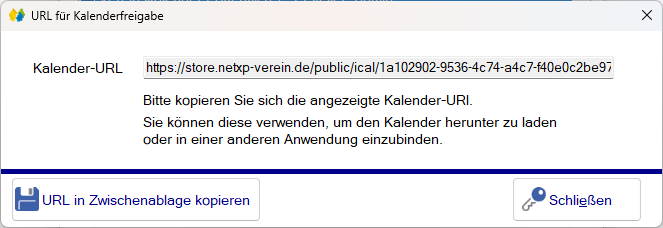 URL für Kalenderfreigabe

Kalender-URL https://store.netxp-verein.de/public/ical/1a102902-9536-4c74-a4c7-f40e0c2be97

Bitte kopieren Sie sich die angezeigte Kalender-URI.

Sie können diese verwenden, um den Kalender herunter zu laden oder in einer anderen Anwendung einzubinden.

URL in Zwischenablage kopieren

Schließen